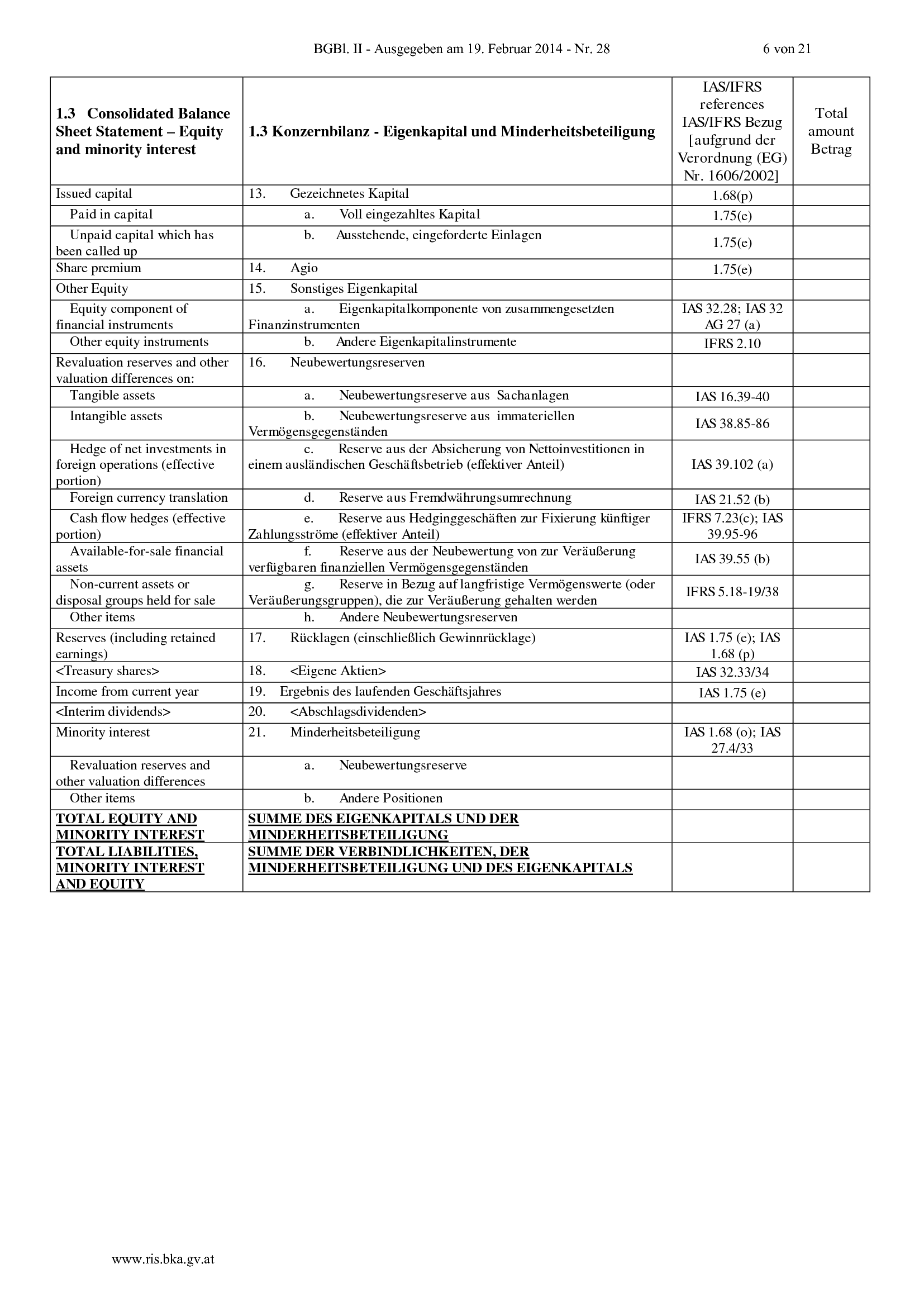 BGBl. II - Ausgegeben am 19. Februar 2014 - Nr. 28 6 von 21

| 1.3 Consolidated Balance Sheet Statement – Equity and minority interest | 1.3 Konzernbilanz - Eigenkapital und Minderheitsbeteiligung | IAS/IFRS references IAS/IFRS Bezug [aufgrund der Verordnung (EG) Nr. 1606/2002] | Total amount Betrag |
|---|---|---|---|
| Issued capital | 13. Gezeichnetes Kapital | 1.68(p) | |
| Paid in capital | a. Voll eingezahltes Kapital | 1.75(e) | |
| Unpaid capital which has been called up | b. Ausstehende, eingeforderte Einlagen | 1.75(e) | |
| Share premium | 14. Agio | 1.75(e) | |
| Other Equity | 15. Sonstiges Eigenkapital | | |
| Equity component of financial instruments | a. Eigenkapitalkomponente von zusammengesetzten Finanzinstrumenten | IAS 32.28; IAS 32 AG 27 (a) | |
| Other equity instruments | b. Andere Eigenkapitalinstrumente | IFRS 2.10 | |
| Revaluation reserves and other valuation differences on: | 16. Neubewertungsreserven | | |
| Tangible assets | a. Neubewertungsreserve aus Sachanlagen | IAS 16.39-40 | |
| Intangible assets | b. Neubewertungsreserve aus immateriellen Vermögensgegenständen | IAS 38.85-86 | |
| Hedge of net investments in foreign operations (effective portion) | c. Reserve aus der Absicherung von Nettoinvestitionen in einem ausländischen Geschäftsbetrieb (effektiver Anteil) | IAS 39.102 (a) | |
| Foreign currency translation | d. Reserve aus Fremdwährungsumrechnung | IAS 21.52 (b) | |
| Cash flow hedges (effective portion) | e. Reserve aus Hedginggeschäften zur Fixierung künftiger Zahlungsströme (effektiver Anteil) | IFRS 7.23(c); IAS 39.95-96 | |
| Available-for-sale financial assets | f. Reserve aus der Neubewertung von zur Veräußerung verfügbaren finanziellen Vermögensgegenständen | IAS 39.55 (b) | |
| Non-current assets or disposal groups held for sale | g. Reserve in Bezug auf langfristige Vermögenswerte (oder Veräußerungsgruppen), die zur Veräußerung gehalten werden | IFRS 5.18-19/38 | |
| Other items | h. Andere Neubewertungsreserven | | |
| Reserves (including retained earnings) | 17. Rücklagen (einschließlich Gewinnrücklage) | IAS 1.75 (e); IAS 1.68 (p) | |
| <Treasury shares> | 18. <Eigene Aktien> | IAS 32.33/34 | |
| Income from current year | 19. Ergebnis des laufenden Geschäftsjahres | IAS 1.75 (e) | |
| <Interim dividends> | 20. <Abschlagsdividenden> | | |
| Minority interest | 21. Minderheitsbeteiligung | IAS 1.68 (o); IAS 27.4/33 | |
| Revaluation reserves and other valuation differences | a. Neubewertungsreserve | | |
| Other items | b. Andere Positionen | | |
| TOTAL EQUITY AND MINORITY INTEREST | SUMME DES EIGENKAPITALS UND DER MINDERHEITSBETEILIGUNG | | |
| TOTAL LIABILITIES, MINORITY INTEREST AND EQUITY | SUMME DER VERBINDLICHKEITEN, DER MINDERHEITSBETEILIGUNG UND DES EIGENKAPITALS | | |

www.ris.bka.gv.at